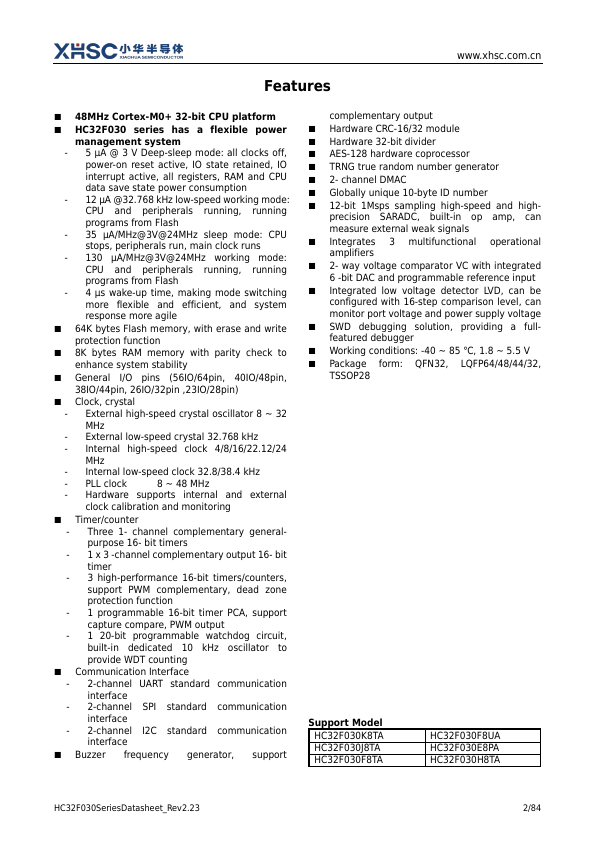 XHSC 小华半导体 XIAOHUA SEMICONDUCTOR

www.xhsc.com.cn

Features

■ 48MHz Cortex-M0+ 32-bit CPU platform
■ HC32F030 series has a flexible power management system
- 5 µA @ 3 V Deep-sleep mode: all clocks off, power-on reset active, IO state retained, IO interrupt active, all registers, RAM and CPU data save state power consumption
- 12 µA @32.768 kHz low-speed working mode: CPU and peripherals running, running programs from Flash
- 35 µA/MHz@3V@24MHz sleep mode: CPU stops, peripherals run, main clock runs
- 130 µA/MHz@3V@24MHz working mode: CPU and peripherals running, running programs from Flash
- 4 µs wake-up time, making mode switching more flexible and efficient, and system response more agile
■ 64K bytes Flash memory, with erase and write protection function
■ 8K bytes RAM memory with parity check to enhance system stability
■ General I/O pins (56IO/64pin, 40IO/48pin, 38IO/44pin, 26IO/32pin ,23IO/28pin)
■ Clock, crystal
- External high-speed crystal oscillator 8 ~ 32 MHz
- External low-speed crystal 32.768 kHz
- Internal high-speed clock 4/8/16/22.12/24 MHz
- Internal low-speed clock 32.8/38.4 kHz
- PLL clock 8 ~ 48 MHz
- Hardware supports internal and external clock calibration and monitoring
■ Timer/counter
- Three 1- channel complementary general-purpose 16- bit timers
- 1 x 3 -channel complementary output 16- bit timer
- 3 high-performance 16-bit timers/counters, support PWM complementary, dead zone protection function
- 1 programmable 16-bit timer PCA, support capture compare, PWM output
- 1 20-bit programmable watchdog circuit, built-in dedicated 10 kHz oscillator to provide WDT counting
■ Communication Interface
- 2-channel UART standard communication interface
- 2-channel SPI standard communication interface
- 2-channel I2C standard communication interface
■ Buzzer frequency generator, support complementary output
■ Hardware CRC-16/32 module
■ Hardware 32-bit divider
■ AES-128 hardware coprocessor
■ TRNG true random number generator
■ 2- channel DMAC
■ Globally unique 10-byte ID number
■ 12-bit 1Msps sampling high-speed and high-precision SARADC, built-in op amp, can measure external weak signals
■ Integrates 3 multifunctional operational amplifiers
■ 2- way voltage comparator VC with integrated 6 -bit DAC and programmable reference input
■ Integrated low voltage detector LVD, can be configured with 16-step comparison level, can monitor port voltage and power supply voltage
■ SWD debugging solution, providing a full-featured debugger
■ Working conditions: -40 ~ 85 °C, 1.8 ~ 5.5 V
■ Package form: QFN32, LQFP64/48/44/32, TSSOP28

Support Model

| HC32F030K8TA | HC32F030F8UA |
|---|---|
| HC32F030J8TA | HC32F030E8PA |
| HC32F030F8TA | HC32F030H8TA |

HC32F030SeriesDatasheet_Rev2.23

2/84